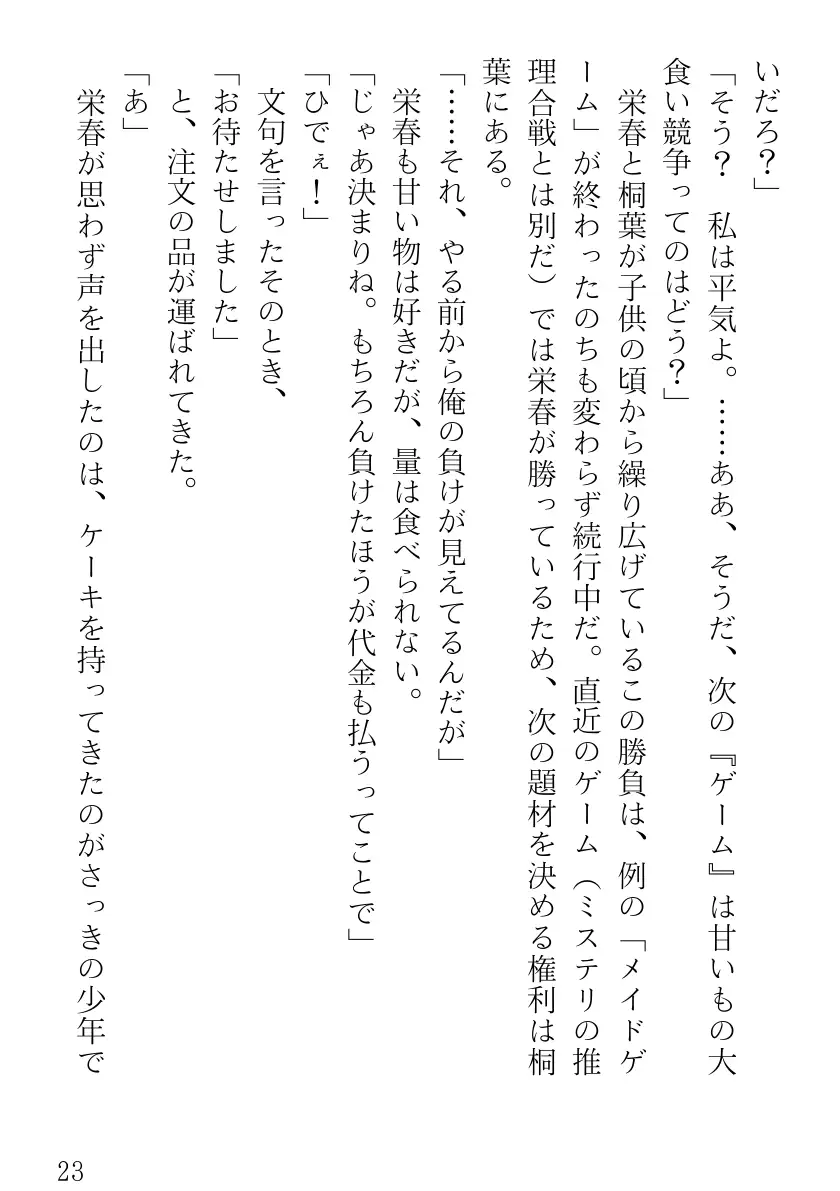 いだろ？」

「そう？　私は平気よ。……ああ、そうだ、次の『ゲーム』は甘いもの大食い競争ってのはどう？」

栄春と桐葉が子供の頃から繰り広げているこの勝負は、例の「メイドゲーム」が終わったのちも変わらず続行中だ。直近のゲーム（ミステリの推理合戦とは別だ）では栄春が勝っているため、次の題材を決める権利は桐葉にある。

「……それ、やる前から俺の負けが見えてるんだが」

栄春も甘い物は好きだが、量は食べられない。

「じゃあ決まりね。もちろん負けたほうが代金も払うってことで」

「ひでぇ！」

文句を言ったそのとき、

「お待たせしました」

と、注文の品が運ばれてきた。

「あ」

栄春が思わず声を出したのは、ケーキを持ってきたのがさっきの少年で

23